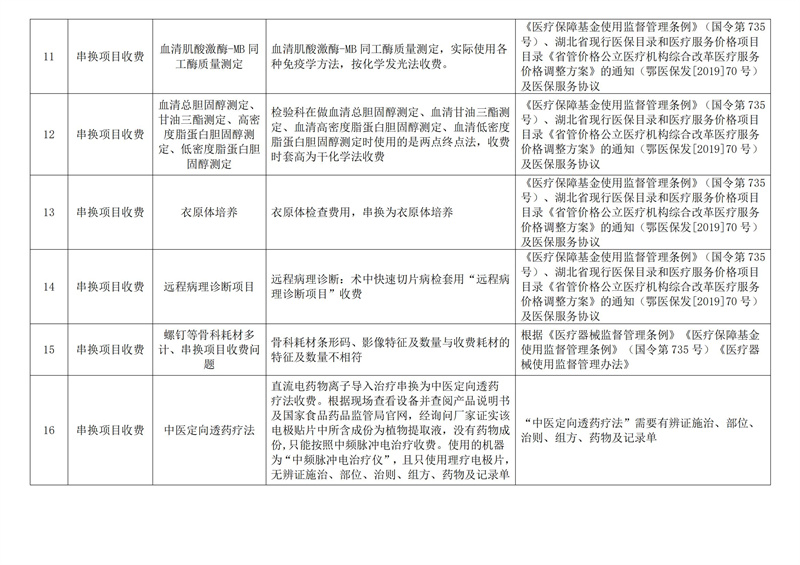 | 11 | 串换项目收费 | 血清肌酸激酶-MB 同工酶质量测定 | 血清肌酸激酶-MB 同工酶质量测定，实际使用各种免疫学方法，按化学发光法收费。 | 《医疗保障基金使用监督管理条例》（国令第 735 号）、湖北省现行医保目录和医疗服务价格项目目录《省管价格公立医疗机构综合改革医疗服务价格调整方案》的通知（鄂医保发[2019]70 号）及医保服务协议 |
|---|---|---|---|---|
| 12 | 串换项目收费 | 血清总胆固醇测定、甘油三酯测定、高密度脂蛋白胆固醇测定、低密度脂蛋白胆固醇测定 | 检验科在做血清总胆固醇测定、血清甘油三酯测定、血清高密度脂蛋白胆固醇测定、血清低密度脂蛋白胆固醇测定时使用的是两点终点法，收费时套高为干化学法收费 | 《医疗保障基金使用监督管理条例》（国令第 735 号）、湖北省现行医保目录和医疗服务价格项目目录《省管价格公立医疗机构综合改革医疗服务价格调整方案》的通知（鄂医保发[2019]70 号）及医保服务协议 |
| 13 | 串换项目收费 | 衣原体培养 | 衣原体检查费用，串换为衣原体培养 | 《医疗保障基金使用监督管理条例》（国令第 735 号）、湖北省现行医保目录和医疗服务价格项目目录《省管价格公立医疗机构综合改革医疗服务价格调整方案》的通知（鄂医保发[2019]70 号）及医保服务协议 |
| 14 | 串换项目收费 | 远程病理诊断项目 | 远程病理诊断：术中快速切片病检套用“远程病理诊断项目”收费 | 《医疗保障基金使用监督管理条例》（国令第 735 号）、湖北省现行医保目录和医疗服务价格项目目录《省管价格公立医疗机构综合改革医疗服务价格调整方案》的通知（鄂医保发[2019]70 号）及医保服务协议 |
| 15 | 串换项目收费 | 螺钉等骨科耗材多计、串换项目收费问题 | 骨科耗材条形码、影像特征及数量与收费耗材的特征及数量不相符 | 根据《医疗器械监督管理条例》《医疗保障基金使用监督管理条例》（国令第 735 号）《医疗器械使用监督管理办法》 |
| 16 | 串换项目收费 | 中医定向透药疗法 | 直流电药物离子导入治疗串换为中医定向透药疗法收费。根据现场查看设备并查阅产品说明书及国家食品药品监管局官网，经询问厂家证实该电极贴片中所含成份为植物提取液，没有药物成份，只能按照中频脉冲电治疗收费。使用的机器为“中频脉冲电治疗仪”，且只使用理疗电极片，无辨证施治、部位、治则、组方、药物及记录单 | “中医定向透药疗法”需要有辨证施治、部位、治则、组方、药物及记录单 |